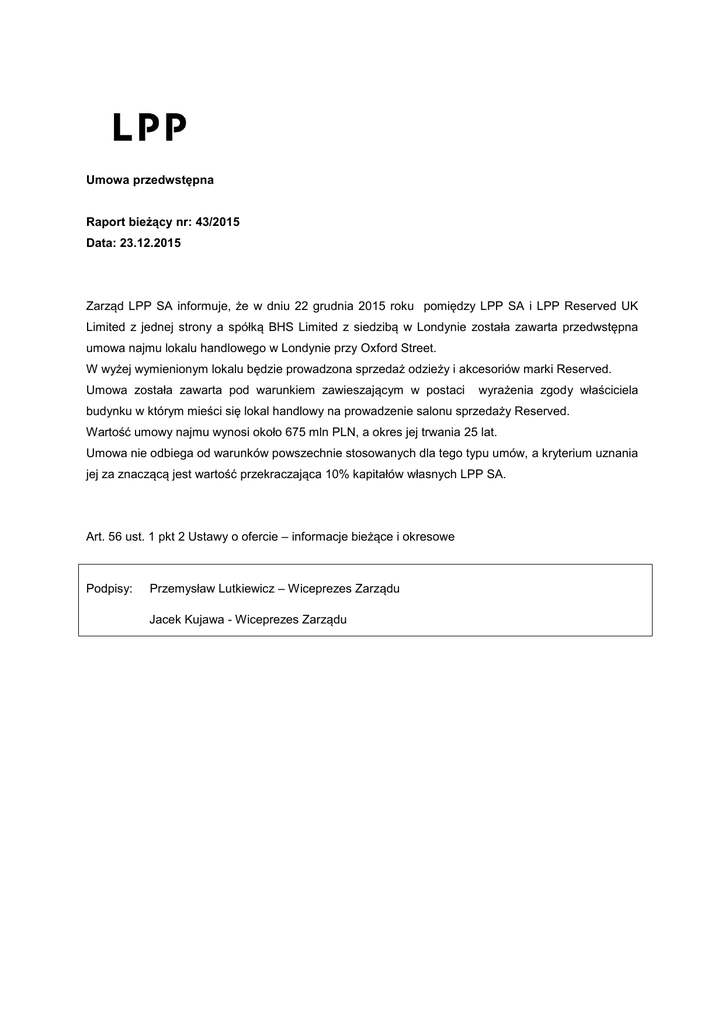 LPP

Umowa przedwstępna

Raport bieżący nr: 43/2015
Data: 23.12.2015

Zarząd LPP SA informuje, że w dniu 22 grudnia 2015 roku pomiędzy LPP SA i LPP Reserved UK Limited z jednej strony a spółką BHS Limited z siedzibą w Londynie została zawarta przedwstępna umowa najmu lokalu handlowego w Londynie przy Oxford Street.
W wyżej wymienionym lokalu będzie prowadzona sprzedaż odzieży i akcesoriów marki Reserved.
Umowa została zawarta pod warunkiem zawieszającym w postaci wyrażenia zgody właściciela budynku w którym mieści się lokal handlowy na prowadzenie salonu sprzedaży Reserved.
Wartość umowy najmu wynosi około 675 mln PLN, a okres jej trwania 25 lat.
Umowa nie odbiega od warunków powszechnie stosowanych dla tego typu umów, a kryterium uznania jej za znaczącą jest wartość przekraczająca 10% kapitałów własnych LPP SA.

Art. 56 ust. 1 pkt 2 Ustawy o ofercie – informacje bieżące i okresowe

Podpisy: Przemysław Lutkiewicz – Wiceprezes Zarządu
Jacek Kujawa - Wiceprezes Zarządu